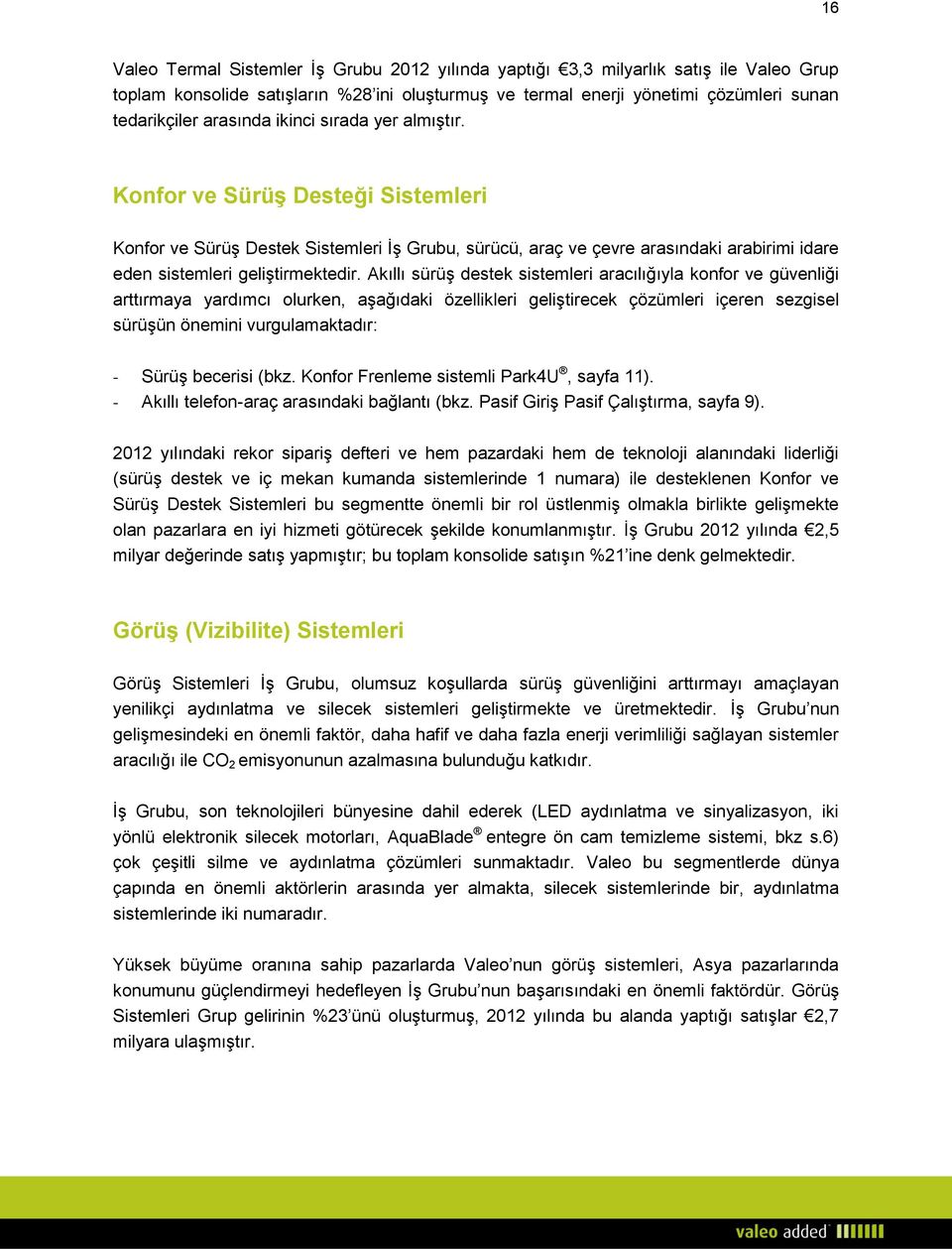 16

Valeo Termal Sistemler İş Grubu 2012 yılında yaptığı €3,3 milyarlık satış ile Valeo Grup toplam konsolide satışların %28'ini oluşturmuş ve termal enerji yönetimi çözümleri sunan tedarikçiler arasında ikinci sırada yer almıştır.

Konfor ve Sürüş Desteği Sistemleri

Konfor ve Sürüş Destek Sistemleri İş Grubu, sürücü, araç ve çevre arasındaki arabirimi idare eden sistemleri geliştirmektedir. Akıllı sürüş destek sistemleri aracılığıyla konfor ve güvenliği arttırmaya yardımcı olurken, aşağıdaki özellikleri geliştirecek çözümleri içeren sezgisel sürüşün önemini vurgulamaktadır:

- Sürüş becerisi (bkz. Konfor Frenleme sistemli Park4U®, sayfa 11).
- Akıllı telefon-araç arasındaki bağlantı (bkz. Pasif Giriş Pasif Çalıştırma, sayfa 9).

2012 yılındaki rekor sipariş defteri ve hem pazardaki hem de teknoloji alanındaki liderliği (sürüş destek ve iç mekan kumanda sistemlerinde 1 numara) ile desteklenen Konfor ve Sürüş Destek Sistemleri bu segmentte önemli bir rol üstlenmiş olmakla birlikte gelişmekte olan pazarlara en iyi hizmeti götürecek şekilde konumlanmıştır. İş Grubu 2012 yılında €2,5 milyar değerinde satış yapmıştır; bu toplam konsolide satışın %21'ine denk gelmektedir.

Görüş (Vizibilite) Sistemleri

Görüş Sistemleri İş Grubu, olumsuz koşullarda sürüş güvenliğini arttırmayı amaçlayan yenilikçi aydınlatma ve silecek sistemleri geliştirmekte ve üretmektedir. İş Grubu'nun gelişmesindeki en önemli faktör, daha hafif ve daha fazla enerji verimliliği sağlayan sistemler aracılığı ile $CO_2$ emisyonunun azalmasına bulunduğu katkıdır.

İş Grubu, son teknolojileri bünyesine dahil ederek (LED aydınlatma ve sinyalizasyon, iki yönlü elektronik silecek motorları, AquaBlade® entegre ön cam temizleme sistemi, bkz s.6) çok çeşitli silme ve aydınlatma çözümleri sunmaktadır. Valeo bu segmentlerde dünya çapında en önemli aktörlerin arasında yer almakta, silecek sistemlerinde bir, aydınlatma sistemlerinde iki numaradır.

Yüksek büyüme oranına sahip pazarlarda Valeo'nun görüş sistemleri, Asya pazarlarında konumunu güçlendirmeyi hedefleyen İş Grubu'nun başarısındaki en önemli faktördür. Görüş Sistemleri Grup gelirinin %23'ünü oluşturmuş, 2012 yılında bu alanda yaptığı satışlar €2,7 milyara ulaşmıştır.

valeo added